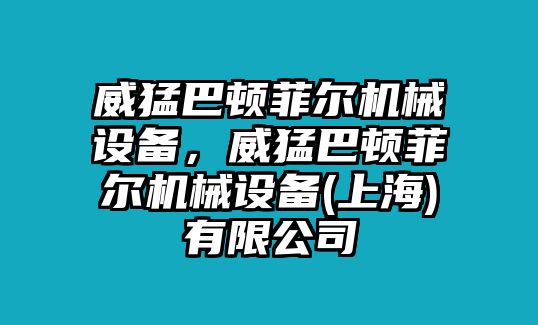 威猛巴顿菲尔机械设备，威猛巴顿菲尔机械设备(上海)有限公司